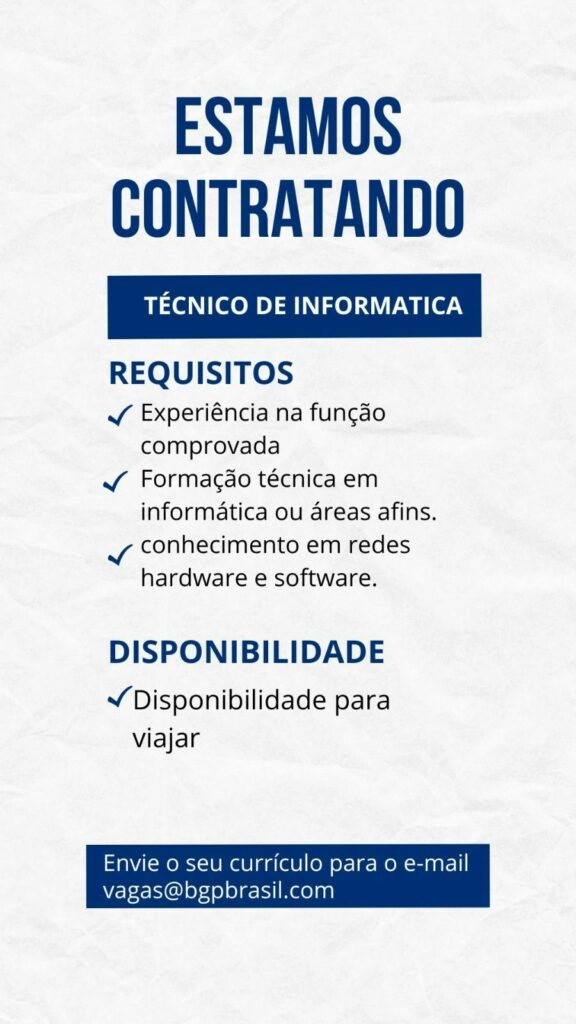 ESTAMOS CONTRATANDO

TÉCNICO DE INFORMATICA

REQUISITOS

✓ Experiência na função comprovada
✓ Formação técnica em informática ou áreas afins.
✓ conhecimento em redes hardware e software.

DISPONIBILIDADE

✓ Disponibilidade para viajar

Envie o seu currículo para o e-mail
vagas@bgpbrasil.com